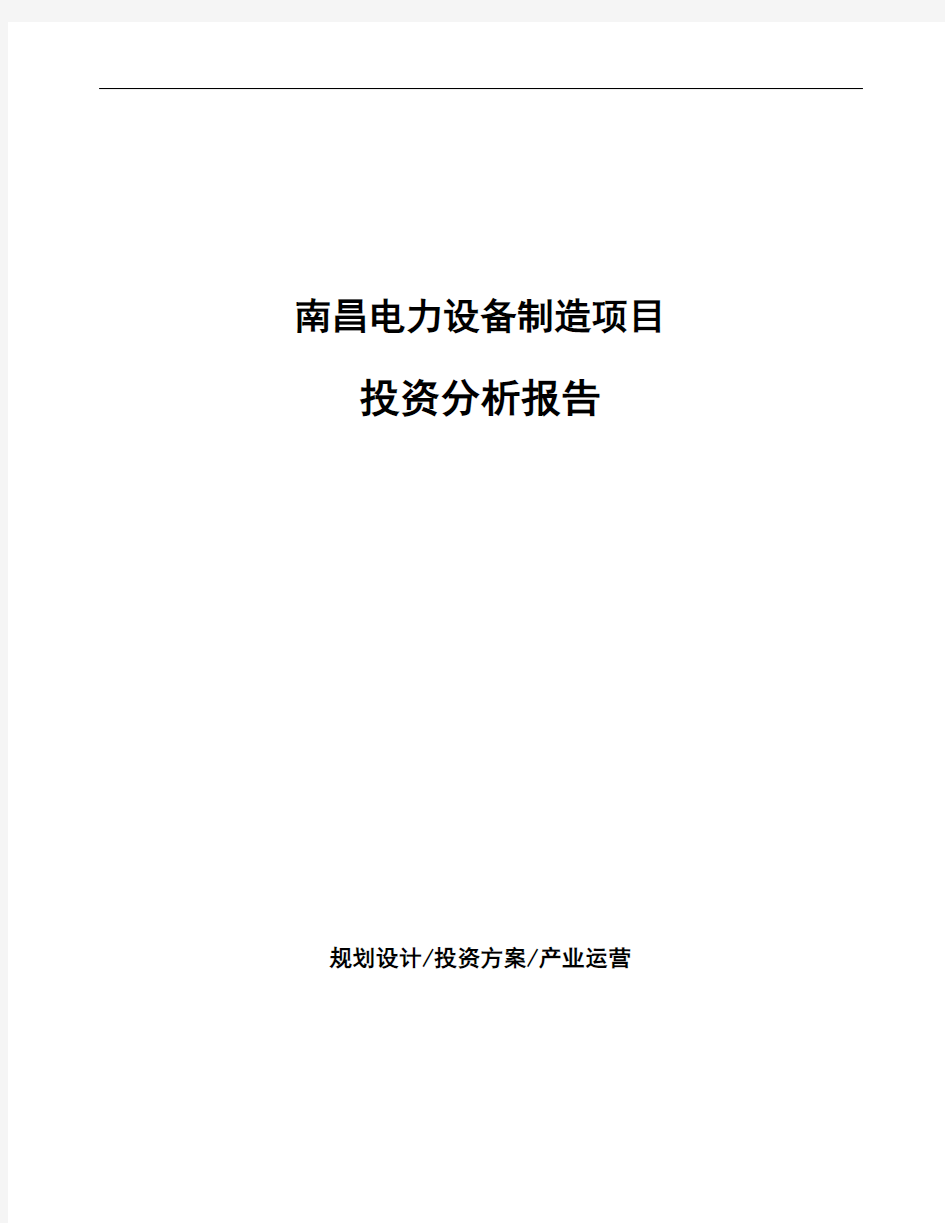 南昌电力设备制造项目

投资分析报告

规划设计/投资方案/产业运营